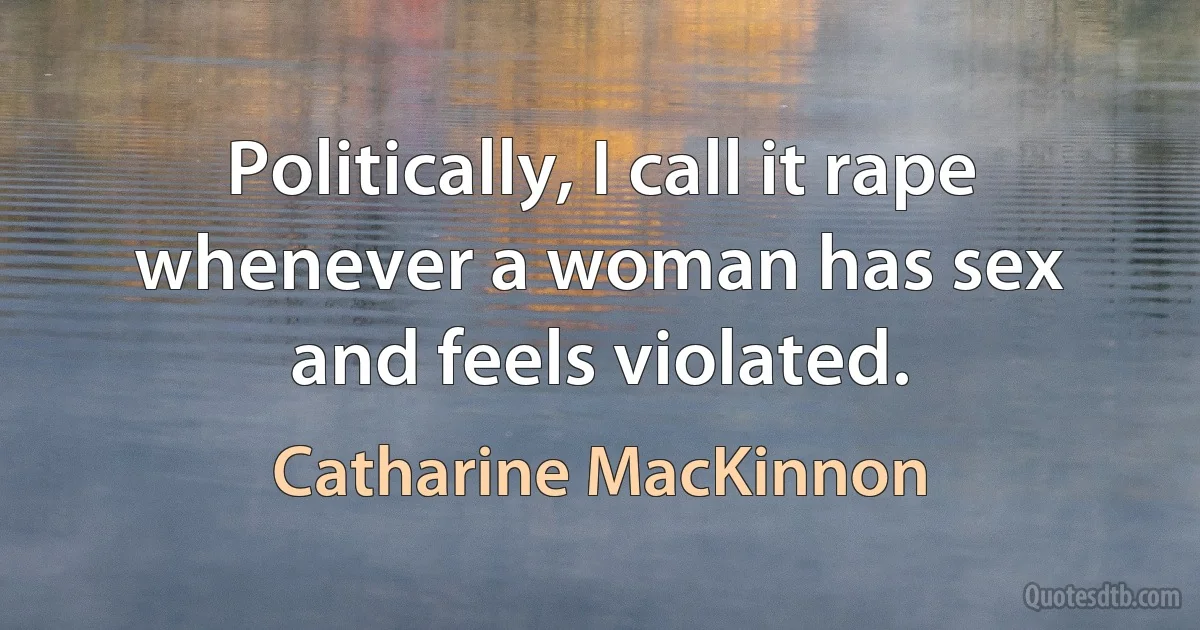 Politically, I call it rape whenever a woman has sex and feels violated.

Catharine MacKinnon

Quotesdtb.com